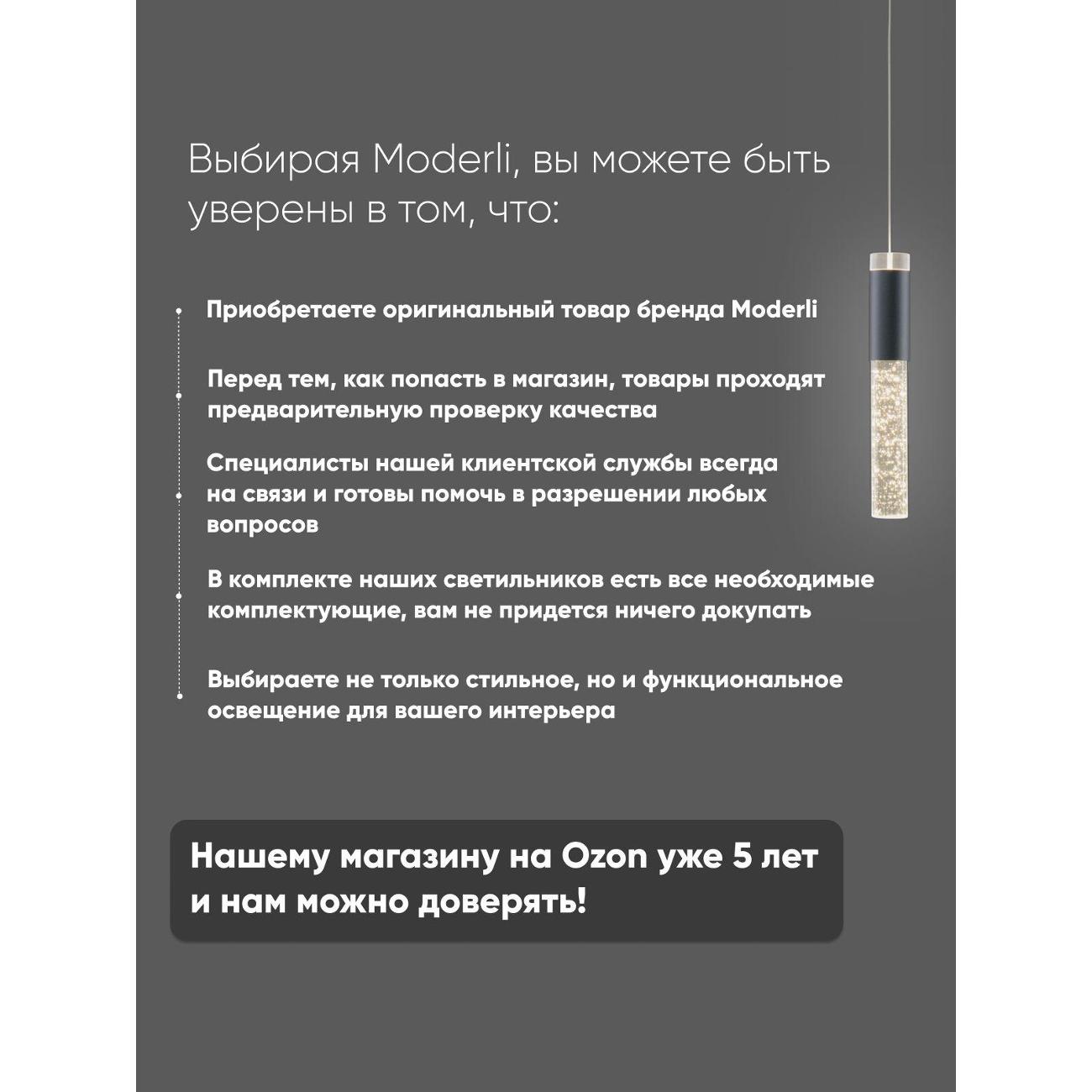 Выбирая Moderli, вы можете быть уверены в том, что:

• Приобретаете оригинальный товар бренда Moderli

• Перед тем, как попасть в магазин, товары проходят предварительную проверку качества

• Специалисты нашей клиентской службы всегда на связи и готовы помочь в разрешении любых вопросов

• В комплекте наших светильников есть все необходимые комплектующие, вам не придется ничего докупать

• Выбираете не только стильное, но и функциональное освещение для вашего интерьера

Нашему магазину на Ozon уже 5 лет и нам можно доверять!